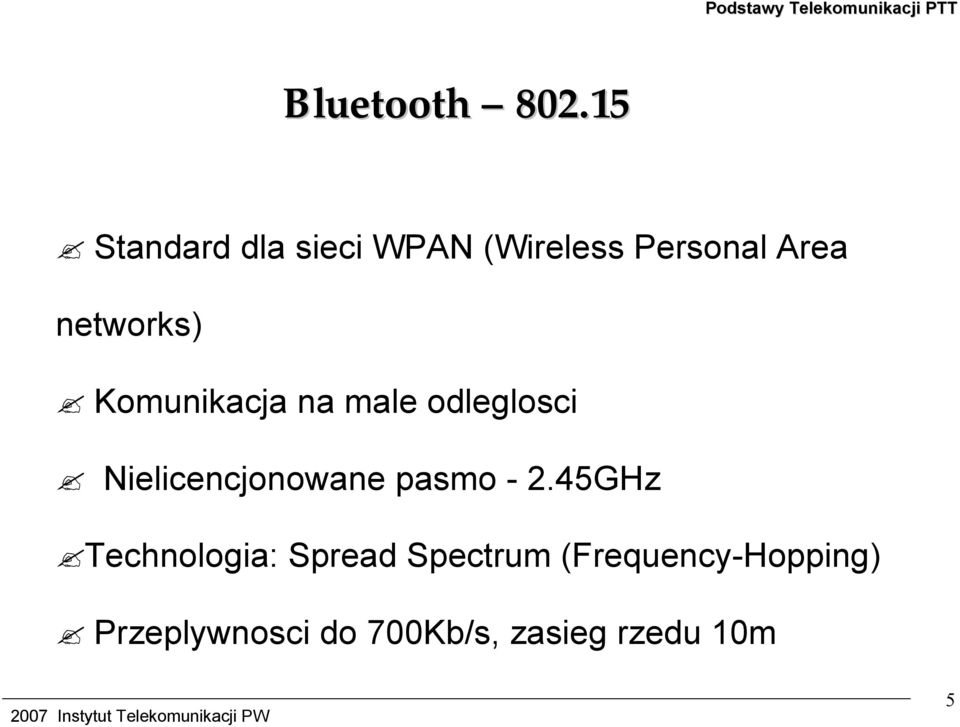 Podstawy Telekomunikacji PTT

Bluetooth – 802.15

Standard dla sieci WPAN (Wireless Personal Area networks)

Komunikacja na male odleglosci

Nielicencjonowane pasmo - 2.45GHz

Technologia: Spread Spectrum (Frequency-Hopping)

Przeplywnosci do 700Kb/s, zasieg rzedu 10m

2007 Instytut Telekomunikacji PW

5